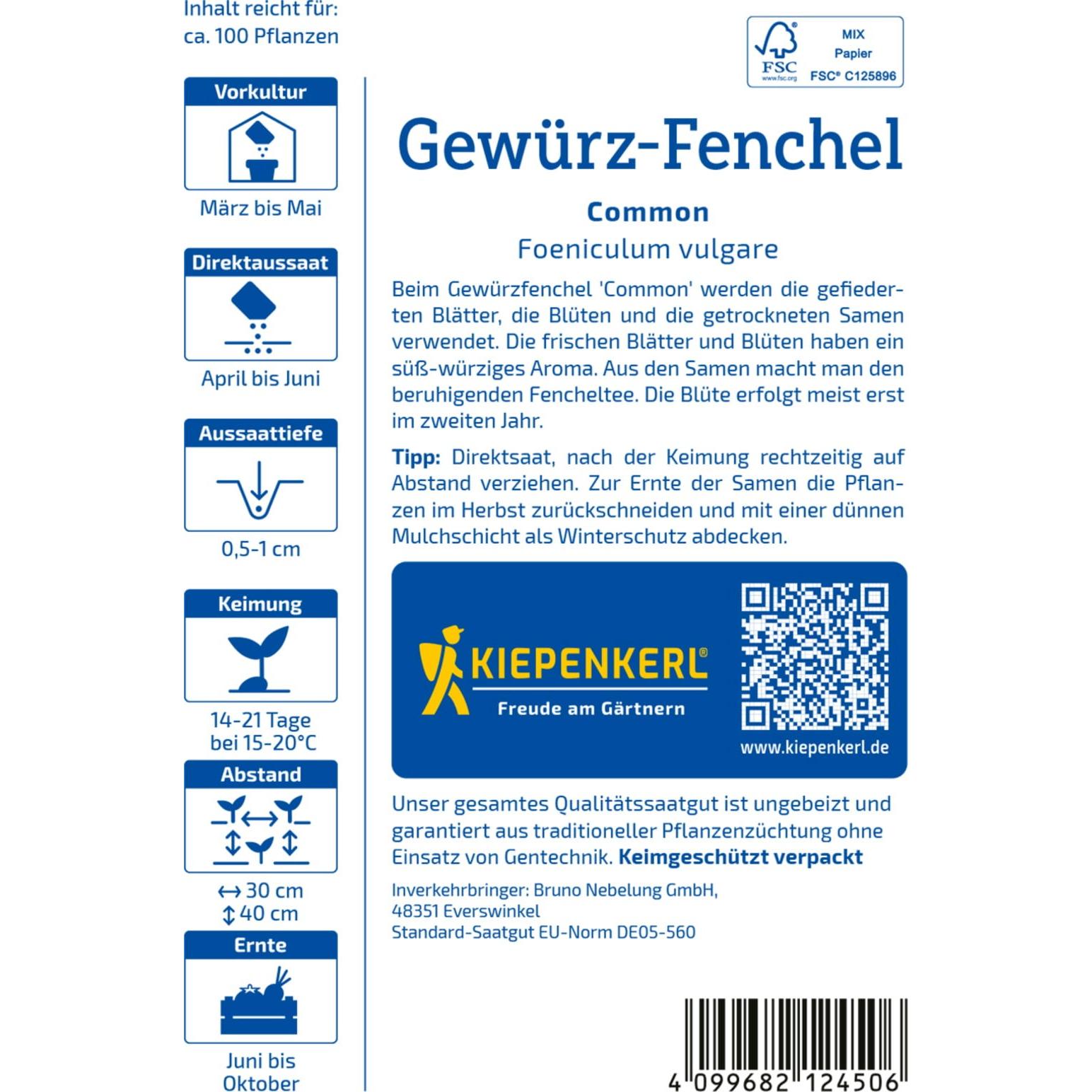 Inhalt reicht für:
ca. 100 Pflanzen

Vorkultur

März bis Mai

Direktaussaat

April bis Juni

Aussaattiefe

0,5-1 cm

Keimung

14-21 Tage
bei 15-20°C

Abstand

↔ 30 cm
↕ 40 cm

Ernte

Juni bis
Oktober

FSC
www.fsc.org
MIX
Papier
FSC® C125896

Gewürz-Fenchel

Common

Foeniculum vulgare

Beim Gewürzfenchel 'Common' werden die gefiederten Blätter, die Blüten und die getrockneten Samen verwendet. Die frischen Blätter und Blüten haben ein süß-würziges Aroma. Aus den Samen macht man den beruhigenden Fencheltee. Die Blüte erfolgt meist erst im zweiten Jahr.

Tipp: Direktsaat, nach der Keimung rechtzeitig auf Abstand verziehen. Zur Ernte der Samen die Pflanzen im Herbst zurückschneiden und mit einer dünnen Mulchschicht als Winterschutz abdecken.

KIEPENKERL®
Freude am Gärtnern

www.kiepenkerl.de

Unser gesamtes Qualitätssaatgut ist ungebeizt und garantiert aus traditioneller Pflanzenzüchtung ohne Einsatz von Gentechnik. Keimgeschützt verpackt

Inverkehrbringer: Bruno Nebelung GmbH,
48351 Everswinkel
Standard-Saatgut EU-Norm DE05-560

4 099682 124506